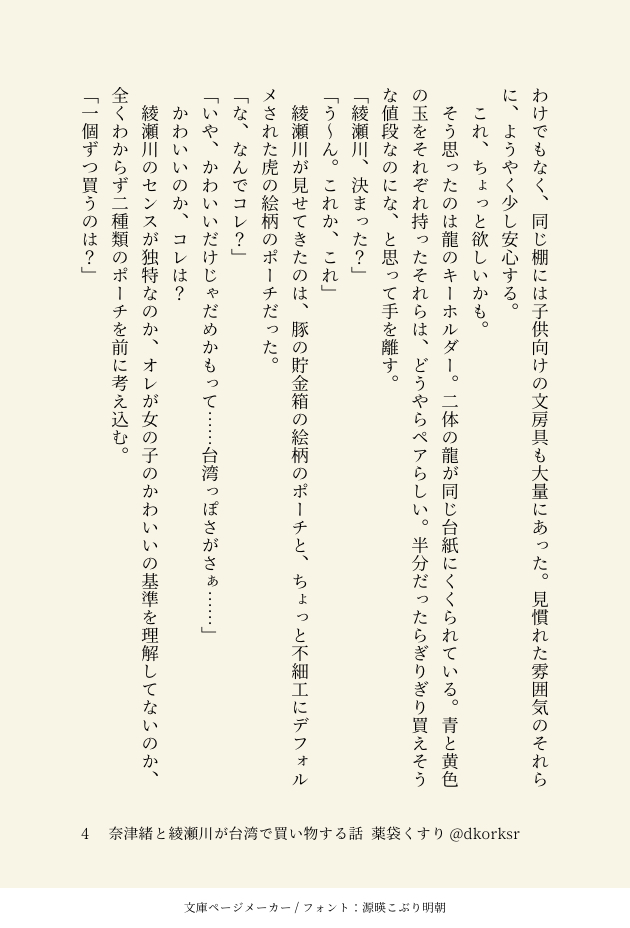 わけでもなく、同じ棚には子供向けの文房具も大量にあった。見慣れた雰囲気のそれらに、ようやく少し安心する。

これ、ちょっと欲しいかも。

そう思ったのは龍のキーホルダー。二体の龍が同じ台紙にくくられている。青と黄色の玉をそれぞれ持ったそれらは、どうやらペアらしい。半分だったらぎりぎり買えそうな値段なのにな、と思って手を離す。

「綾瀬川、決まった?」

「う〜ん。これか、これ」

綾瀬川が見せてきたのは、豚の貯金箱の絵柄のポーチと、ちょっと不細工にデフォルメされた虎の絵柄のポーチだった。

「な、なんでコレ?」

「いや、かわいいだけじゃだめかもって……台湾っぽさがさぁ……」

かわいいのか、コレは?

綾瀬川のセンスが独特なのか、オレが女の子のかわいいの基準を理解してないのか、全くわからず二種類のポーチを前に考え込む。

「一個ずつ買うのは?」

4　奈津緒と綾瀬川が台湾で買い物する話　薬袋くすり @dkorksr

文庫ページメーカー / フォント：源暎こぶり明朝